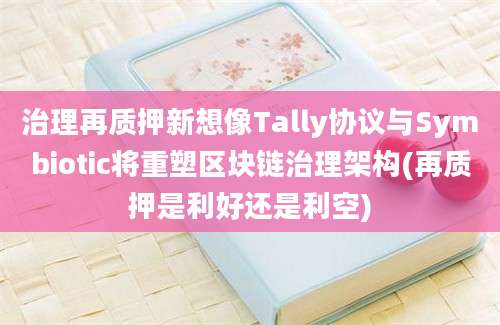 治理再质押新想像Tally协议与Symbiotic将重塑区块链治理架构(再质押是利好还是利空)